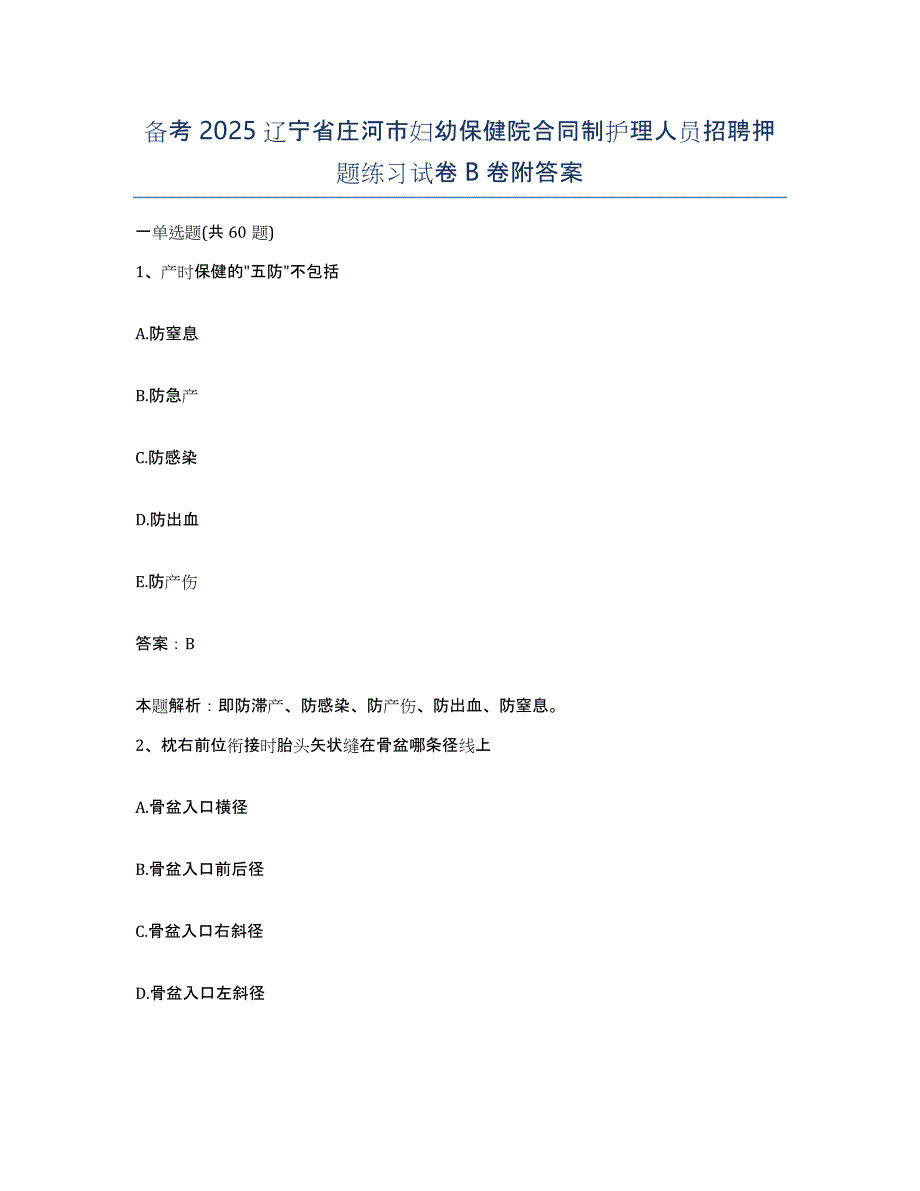 备考 2025 辽宁省庄河市妇幼保健院合同制护理人员招聘押题练习试卷 B 卷附答案

一单选题(共 60 题)

1、产时保健的"五防"不包括

A.防窒息

B.防急产

C.防感染

D.防出血

E.防产伤

答案：B

本题解析：即防滞产、防感染、防产伤、防出血、防窒息。

2、枕右前位衔接时胎头矢状缝在骨盆哪条径线上

A.骨盆入口横径

B.骨盆入口前后径

C.骨盆入口右斜径

D.骨盆入口左斜径